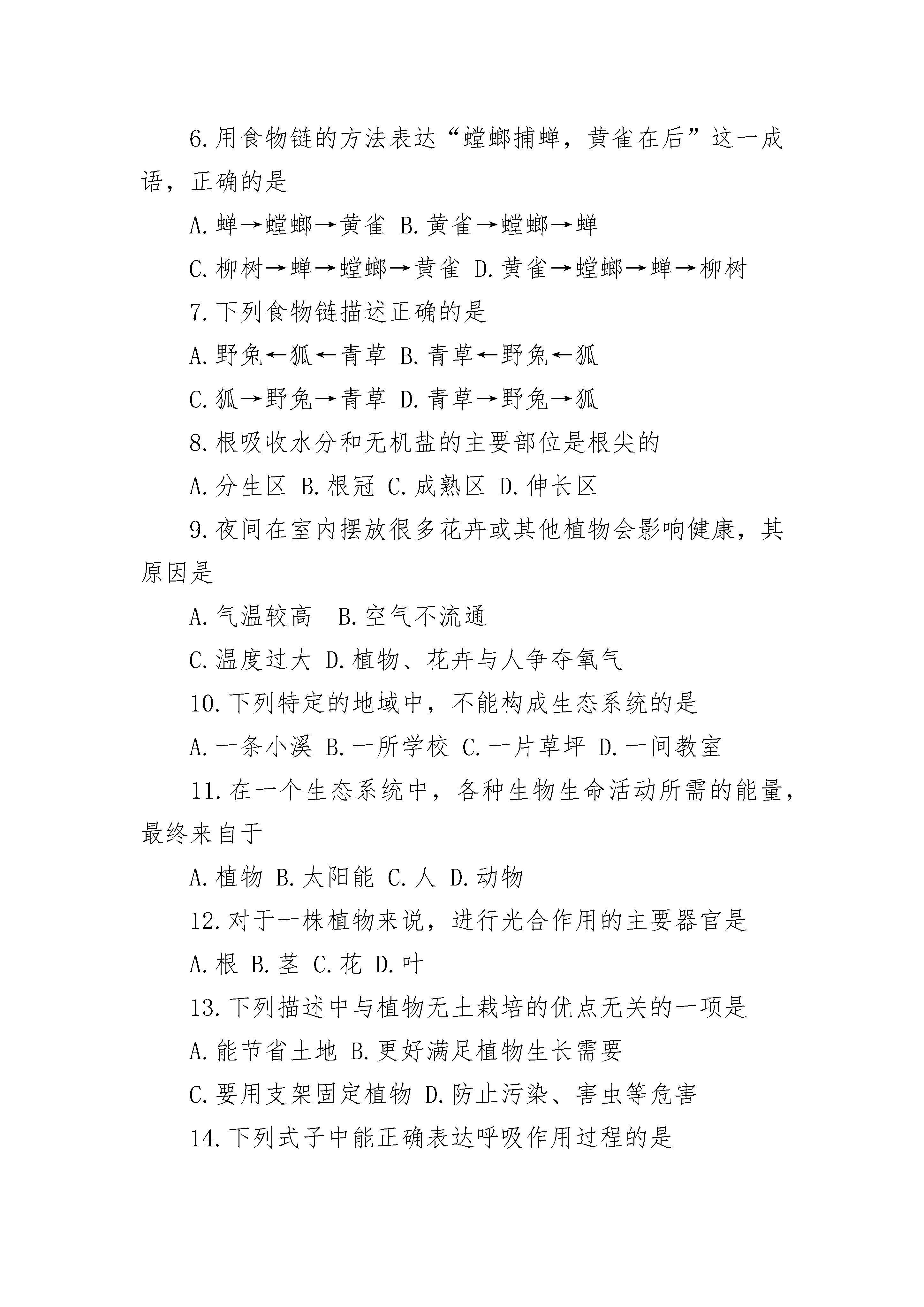 6.用食物链的方法表达“螳螂捕蝉，黄雀在后”这一成语，正确的是

A.蝉→螳螂→黄雀 B.黄雀→螳螂→蝉

C.柳树→蝉→螳螂→黄雀 D.黄雀→螳螂→蝉→柳树

7.下列食物链描述正确的是

A.野兔←狐←青草 B.青草←野兔←狐

C.狐→野兔→青草 D.青草→野兔→狐

8.根吸收水分和无机盐的主要部位是根尖的

A.分生区 B.根冠 C.成熟区 D.伸长区

9.夜间在室内摆放很多花卉或其他植物会影响健康，其原因是

A.气温较高 B.空气不流通

C.温度过大 D.植物、花卉与人争夺氧气

10.下列特定的地域中，不能构成生态系统的是

A.一条小溪 B.一所学校 C.一片草坪 D.一间教室

11.在一个生态系统中，各种生物生命活动所需的能量，最终来自于

A.植物 B.太阳能 C.人 D.动物

12.对于一株植物来说，进行光合作用的主要器官是

A.根 B.茎 C.花 D.叶

13.下列描述中与植物无土栽培的优点无关的一项是

A.能节省土地 B.更好满足植物生长需要

C.要用支架固定植物 D.防止污染、害虫等危害

14.下列式子中能正确表达呼吸作用过程的是